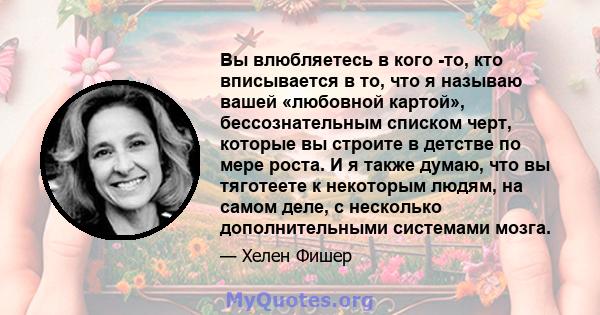 Вы влюбляетесь в кого -то, кто вписывается в то, что я называю вашей «любовной картой», бессознательным списком черт, которые вы строите в детстве по мере роста. И я также думаю, что вы тяготеете к некоторым людям, на самом деле, с несколько дополнительными системами мозга.

— Хелен Фишер

MyQuotes.org